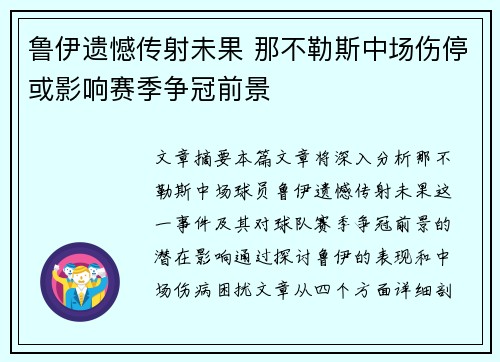 鲁伊遗憾传射未果 那不勒斯中场伤停或影响赛季争冠前景

文章摘要本篇文章将深入分析那不勒斯中场球员鲁伊遗憾传射未果这一事件及其对球队赛季争冠前景的潜在影响通过探讨鲁伊的表现和中场伤病困扰文章从四个方面详细剖